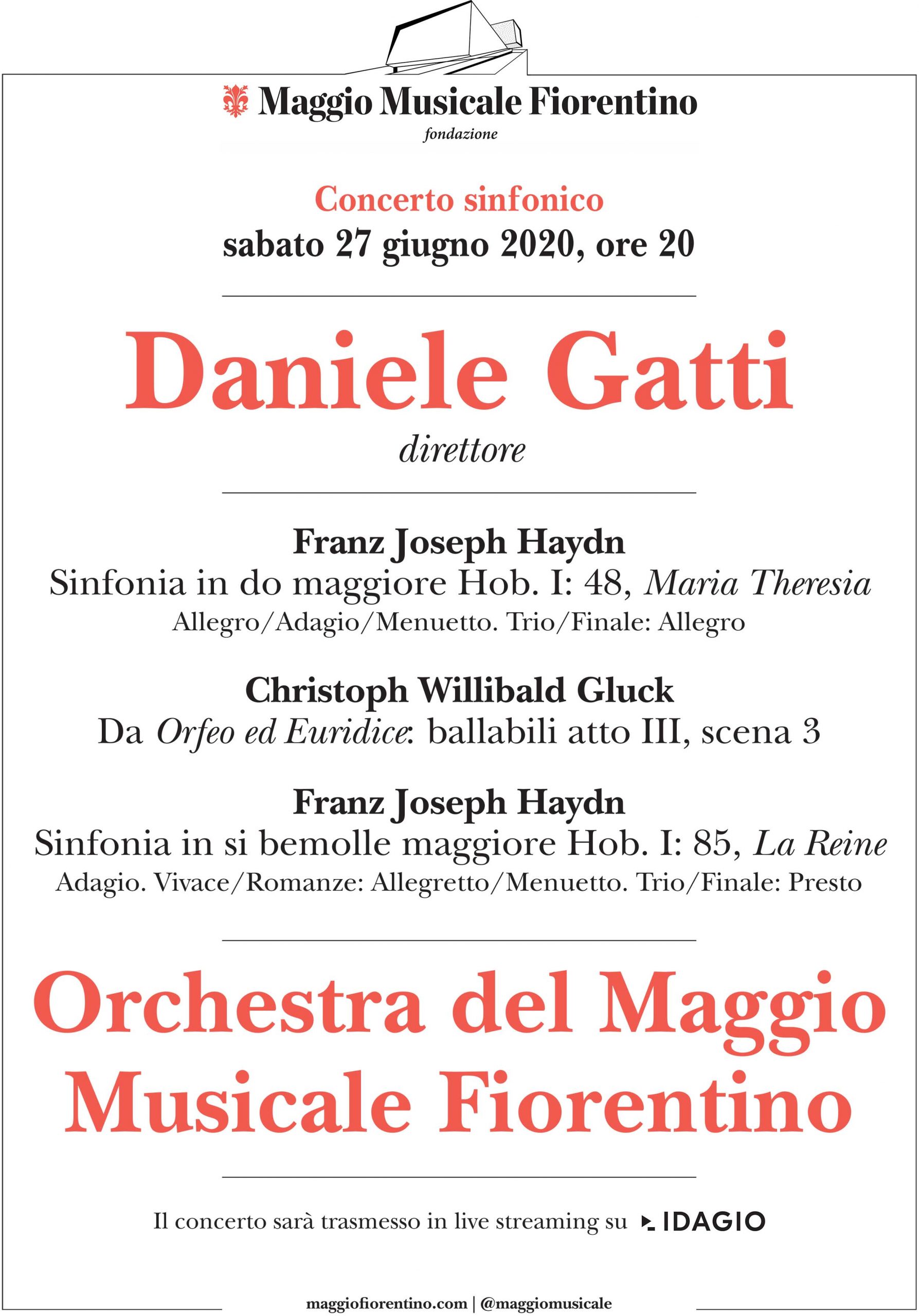 Maggio Musicale Fiorentino
fondazione

Concerto sinfonico
sabato 27 giugno 2020, ore 20

Daniele Gatti
direttore

Franz Joseph Haydn
Sinfonia in do maggiore Hob. I: 48, Maria Theresia
Allegro/Adagio/Menuetto. Trio/Finale: Allegro

Christoph Willibald Gluck
Da Orfeo ed Euridice: ballabili atto III, scena 3

Franz Joseph Haydn
Sinfonia in si bemolle maggiore Hob. I: 85, La Reine
Adagio. Vivace/Romanze: Allegretto/Menuetto. Trio/Finale: Presto

Orchestra del Maggio Musicale Fiorentino

Il concerto sarà trasmesso in live streaming su IDAGIO

maggiofiorentino.com | @maggiomusicale